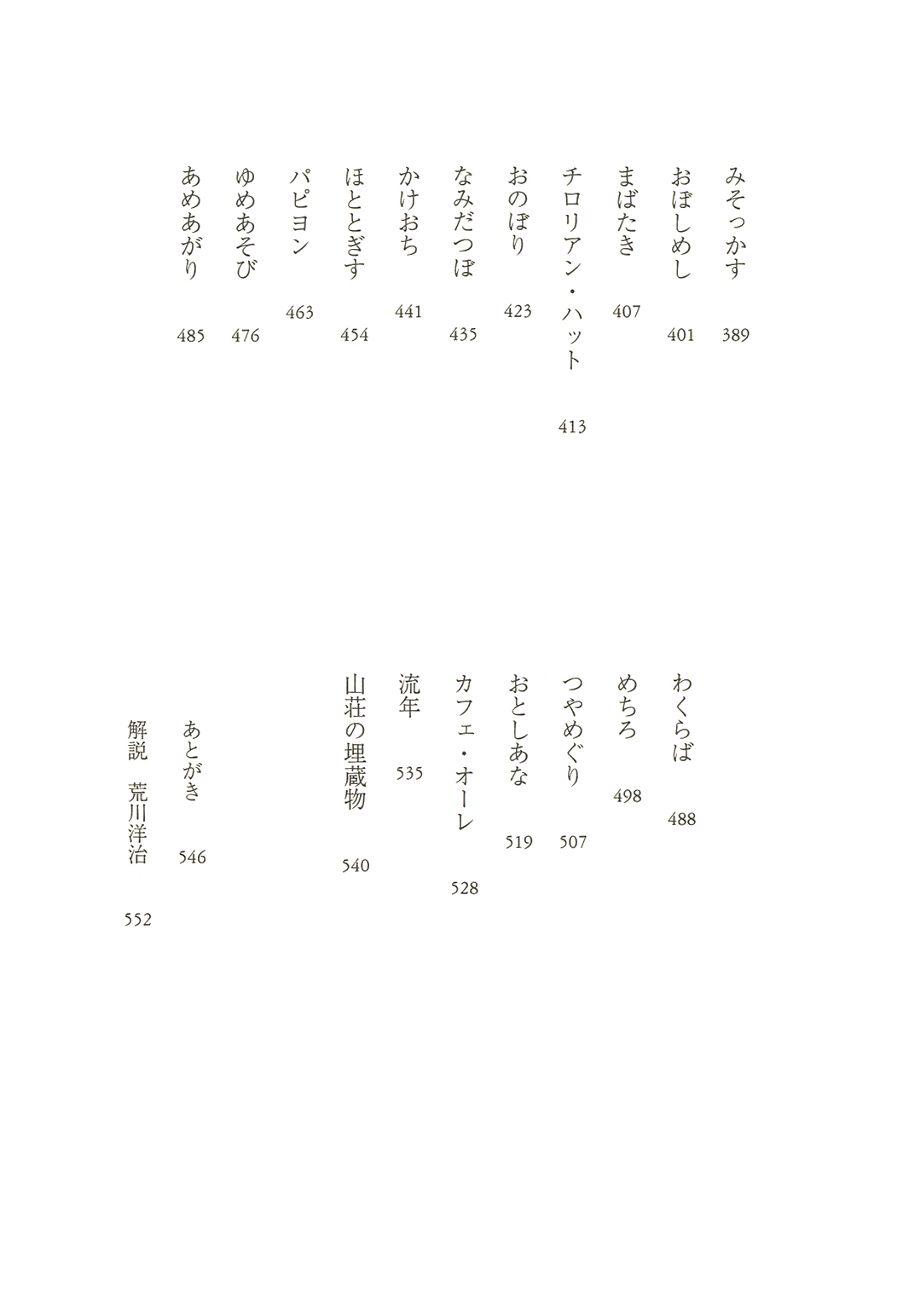 みそっかす 389

おぼしめし 401

まばたき 407

チロリアン・ハット 413

おのぼり 423

なみだつぼ 435

かけおち 441

ほととぎす 454

パピヨン 463

ゆめあそび 476

あめあがり 485

わくらば 488

めちろ 498

つやめぐり 507

おとしあな 519

カフェ・オーレ 528

流年 535

山荘の埋蔵物 540

あとがき 546

解説　荒川洋治 552